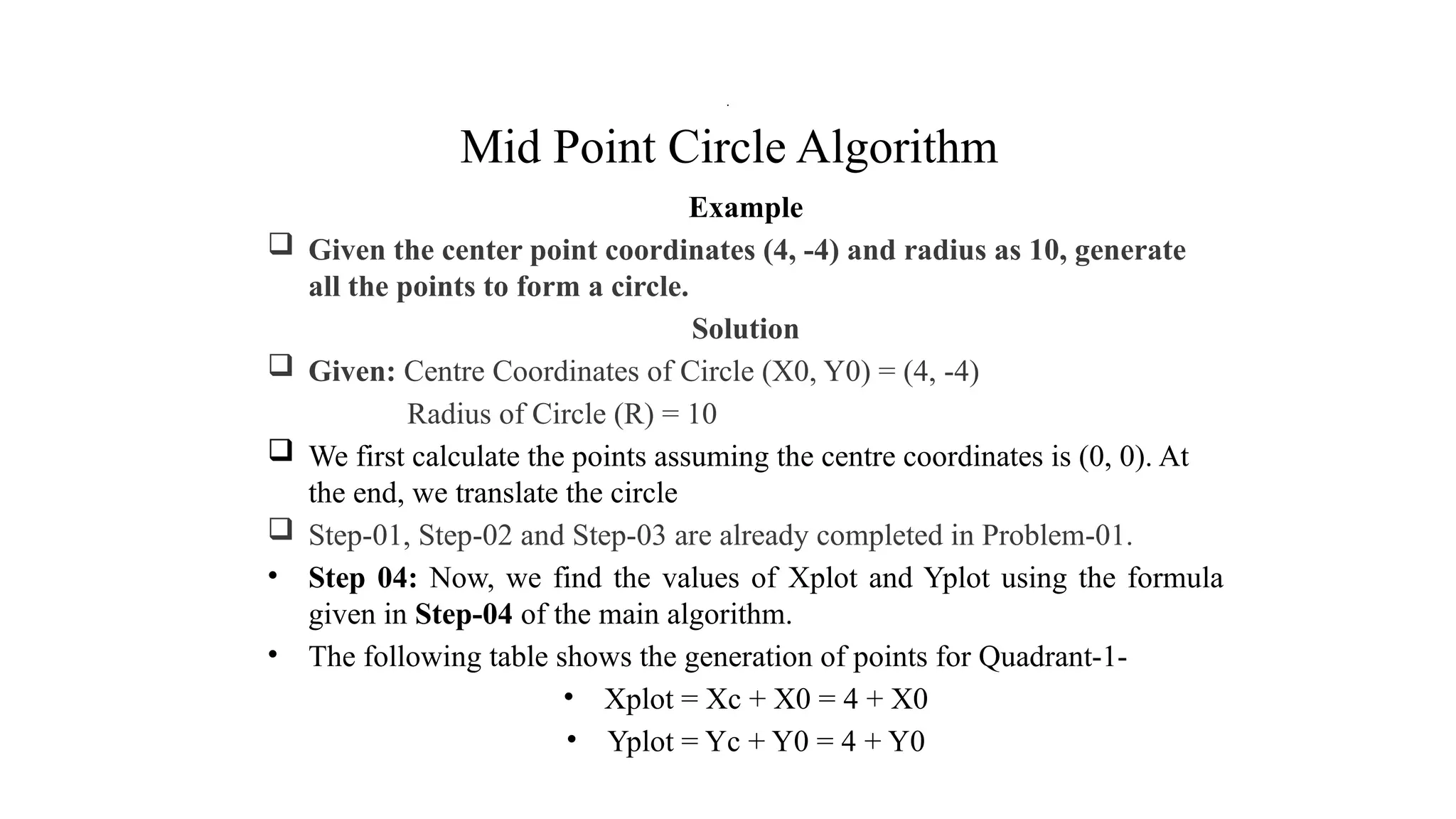 Mid Point Circle Algorithm

Example

❑ Given the center point coordinates (4, -4) and radius as 10, generate all the points to form a circle.

Solution

❑ Given: Centre Coordinates of Circle (X0, Y0) = (4, -4)
Radius of Circle (R) = 10

❑ We first calculate the points assuming the centre coordinates is (0, 0). At the end, we translate the circle

❑ Step-01, Step-02 and Step-03 are already completed in Problem-01.

• Step 04: Now, we find the values of Xplot and Yplot using the formula given in Step-04 of the main algorithm.

• The following table shows the generation of points for Quadrant-1-

• Xplot = Xc + X0 = 4 + X0

• Yplot = Yc + Y0 = 4 + Y0